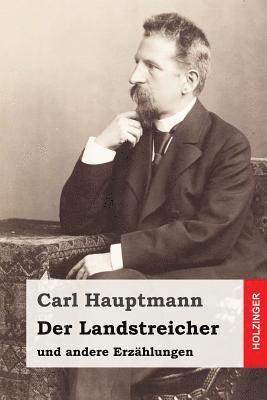 Carl Hauptmann

Der Landstreicher

und andere Erzählungen

HOLZINGER